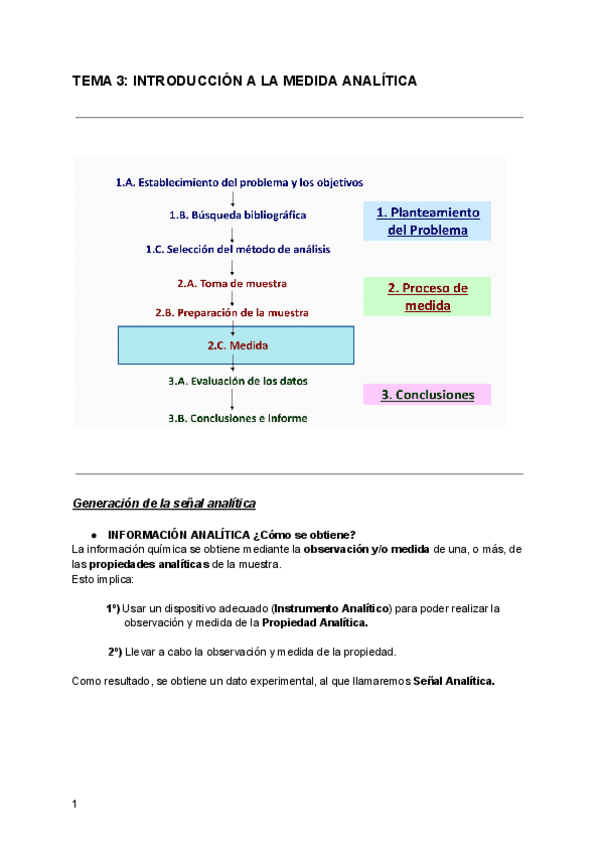 TEMA 3: INTRODUCCIÓN A LA MEDIDA ANALÍTICA

1.A. Establecimiento del problema y los objetivos

1.B. Búsqueda bibliográfica

1.C. Selección del método de análisis

2.A. Toma de muestra

2.B. Preparación de la muestra

2.C. Medida

3.A. Evaluación de los datos

3.B. Conclusiones e Informe

1. Planteamiento del Problema

2. Proceso de medida

3. Conclusiones

Generación de la señal analítica

● INFORMACIÓN ANALÍTICA ¿Cómo se obtiene?

La información química se obtiene mediante la observación y/o medida de una, o más, de las propiedades analíticas de la muestra.
Esto implica:

1º) Usar un dispositivo adecuado (Instrumento Analítico) para poder realizar la observación y medida de la Propiedad Analítica.

2º) Llevar a cabo la observación y medida de la propiedad.

Como resultado, se obtiene un dato experimental, al que llamaremos Señal Analítica.

1